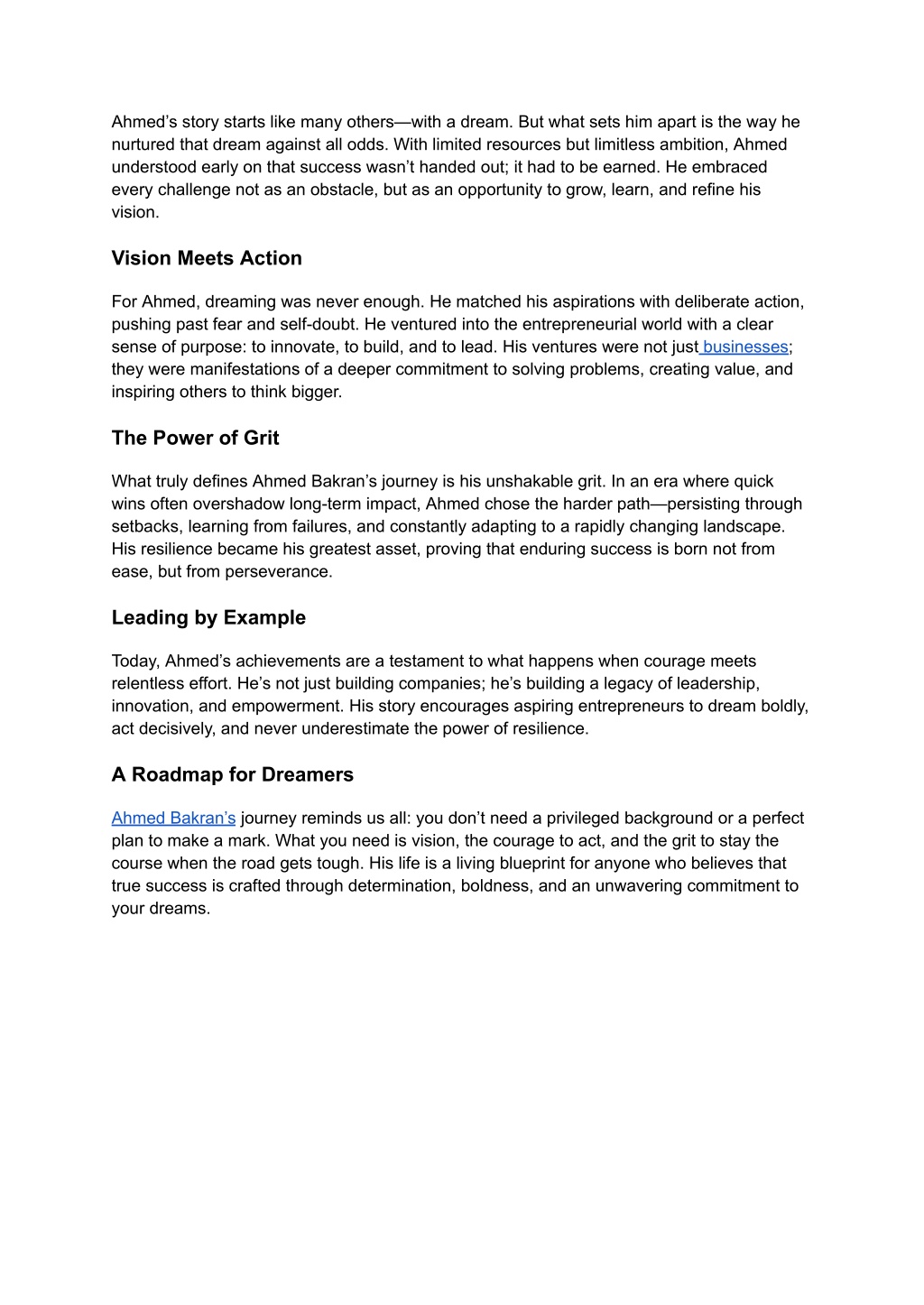 Ahmed’s story starts like many others—with a dream. But what sets him apart is the way he nurtured that dream against all odds. With limited resources but limitless ambition, Ahmed understood early on that success wasn’t handed out; it had to be earned. He embraced every challenge not as an obstacle, but as an opportunity to grow, learn, and refine his vision.

Vision Meets Action

For Ahmed, dreaming was never enough. He matched his aspirations with deliberate action, pushing past fear and self-doubt. He ventured into the entrepreneurial world with a clear sense of purpose: to innovate, to build, and to lead. His ventures were not just businesses; they were manifestations of a deeper commitment to solving problems, creating value, and inspiring others to think bigger.

The Power of Grit

What truly defines Ahmed Bakran’s journey is his unshakable grit. In an era where quick wins often overshadow long-term impact, Ahmed chose the harder path—persisting through setbacks, learning from failures, and constantly adapting to a rapidly changing landscape. His resilience became his greatest asset, proving that enduring success is born not from ease, but from perseverance.

Leading by Example

Today, Ahmed’s achievements are a testament to what happens when courage meets relentless effort. He’s not just building companies; he’s building a legacy of leadership, innovation, and empowerment. His story encourages aspiring entrepreneurs to dream boldly, act decisively, and never underestimate the power of resilience.

A Roadmap for Dreamers

Ahmed Bakran’s journey reminds us all: you don’t need a privileged background or a perfect plan to make a mark. What you need is vision, the courage to act, and the grit to stay the course when the road gets tough. His life is a living blueprint for anyone who believes that true success is crafted through determination, boldness, and an unwavering commitment to your dreams.